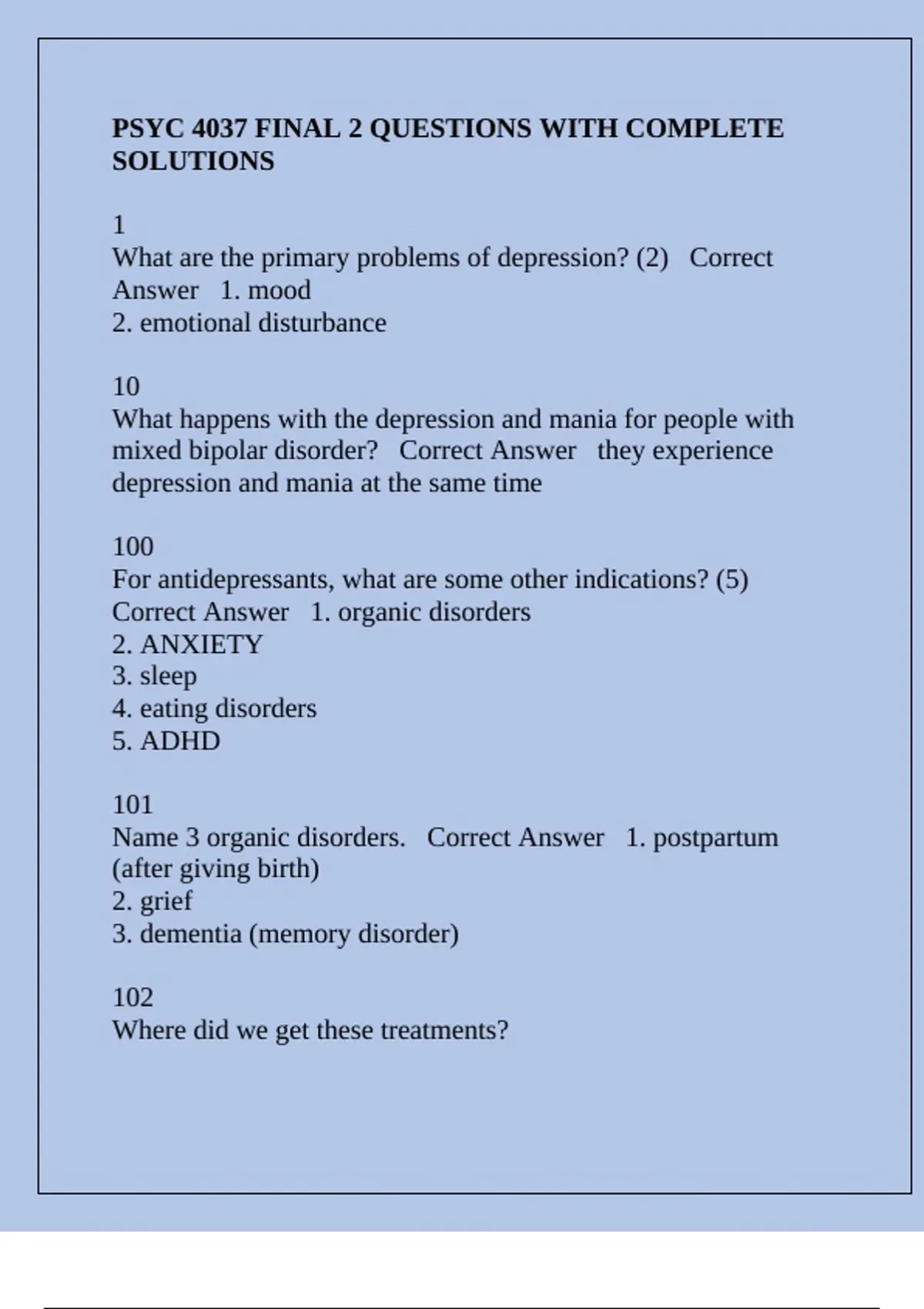 PSYC 4037 FINAL 2 QUESTIONS WITH COMPLETE SOLUTIONS

1
What are the primary problems of depression? (2)   Correct Answer   1. mood
2. emotional disturbance

10
What happens with the depression and mania for people with mixed bipolar disorder?   Correct Answer   they experience depression and mania at the same time

100
For antidepressants, what are some other indications? (5)
Correct Answer   1. organic disorders
2. ANXIETY
3. sleep
4. eating disorders
5. ADHD

101
Name 3 organic disorders.   Correct Answer   1. postpartum (after giving birth)
2. grief
3. dementia (memory disorder)

102
Where did we get these treatments?